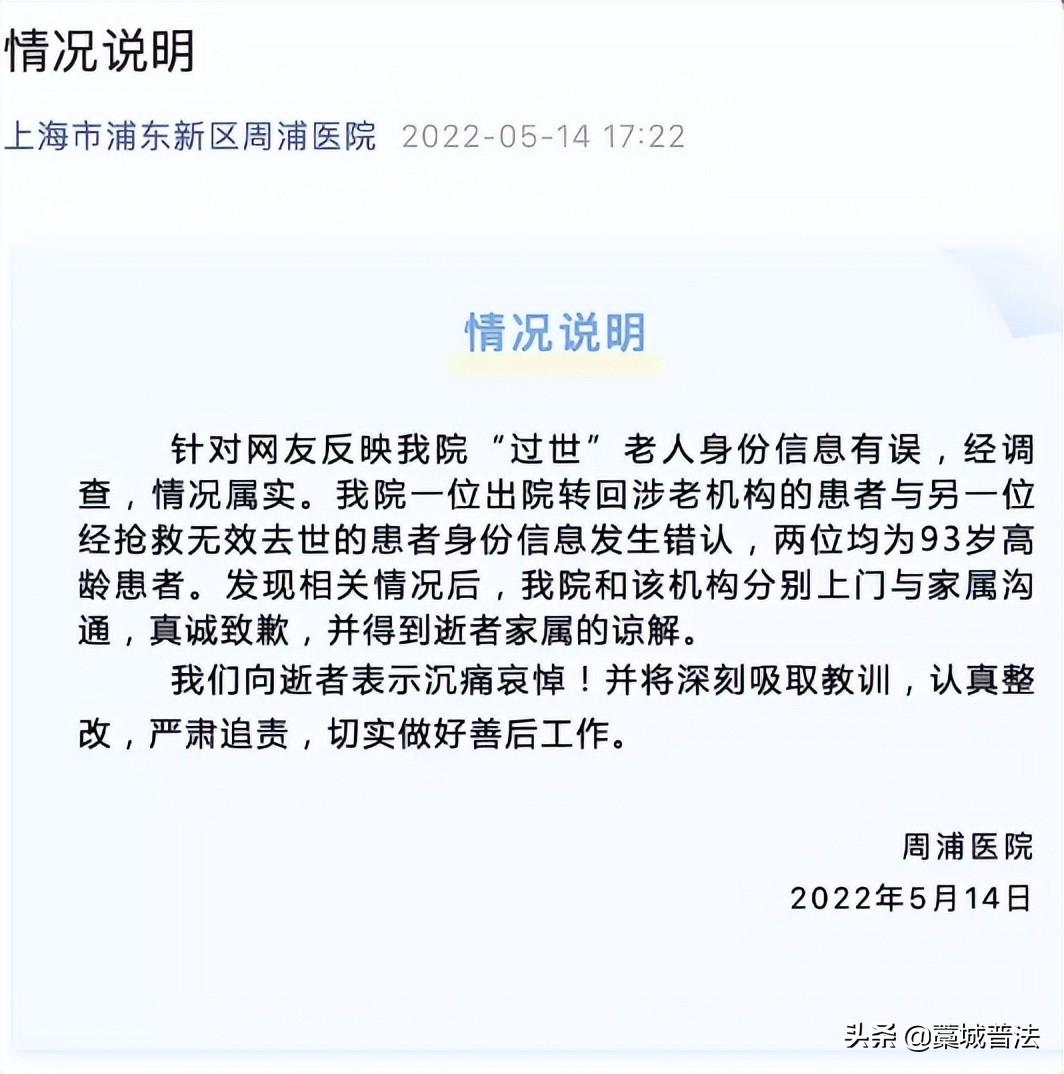 情况说明

上海市浦东新区周浦医院 2022-05-14 17:22

情况说明

针对网友反映我院“过世”老人身份信息有误，经调查，情况属实。我院一位出院转回涉老机构的患者与另一位经抢救无效去世的患者身份信息发生错认，两位均为93岁高龄患者。发现相关情况后，我院和该机构分别上门与家属沟通，真诚致歉，并得到逝者家属的谅解。

我们向逝者表示沉痛哀悼！并将深刻吸取教训，认真整改，严肃追责，切实做好善后工作。

周浦医院

2022年5月14日

头条 @藁城普法